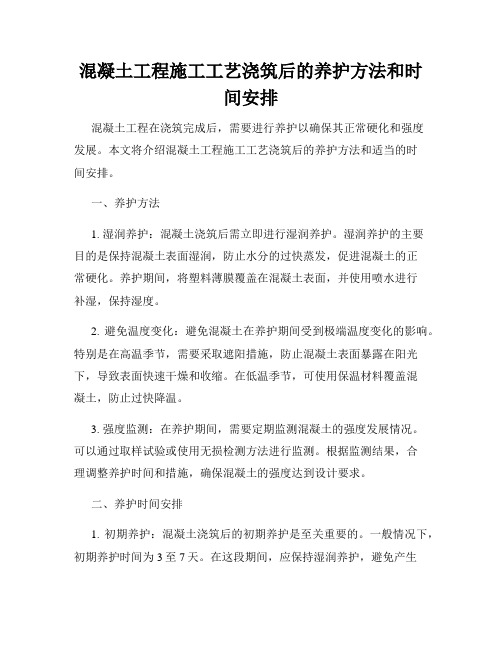 混凝土工程施工工艺浇筑后的养护方法和时间安排

混凝土工程在浇筑完成后，需要进行养护以确保其正常硬化和强度发展。本文将介绍混凝土工程施工工艺浇筑后的养护方法和适当的时间安排。

一、养护方法

1. 湿润养护：混凝土浇筑后需立即进行湿润养护。湿润养护的主要目的是保持混凝土表面湿润，防止水分的过快蒸发，促进混凝土的正常硬化。养护期间，将塑料薄膜覆盖在混凝土表面，并使用喷水进行补湿，保持湿度。

2. 避免温度变化：避免混凝土在养护期间受到极端温度变化的影响。特别是在高温季节，需要采取遮阳措施，防止混凝土表面暴露在阳光下，导致表面快速干燥和收缩。在低温季节，可使用保温材料覆盖混凝土，防止过快降温。

3. 强度监测：在养护期间，需要定期监测混凝土的强度发展情况。可以通过取样试验或使用无损检测方法进行监测。根据监测结果，合理调整养护时间和措施，确保混凝土的强度达到设计要求。

二、养护时间安排

1. 初期养护：混凝土浇筑后的初期养护是至关重要的。一般情况下，初期养护时间为 3 至 7 天。在这段期间，应保持湿润养护，避免产生